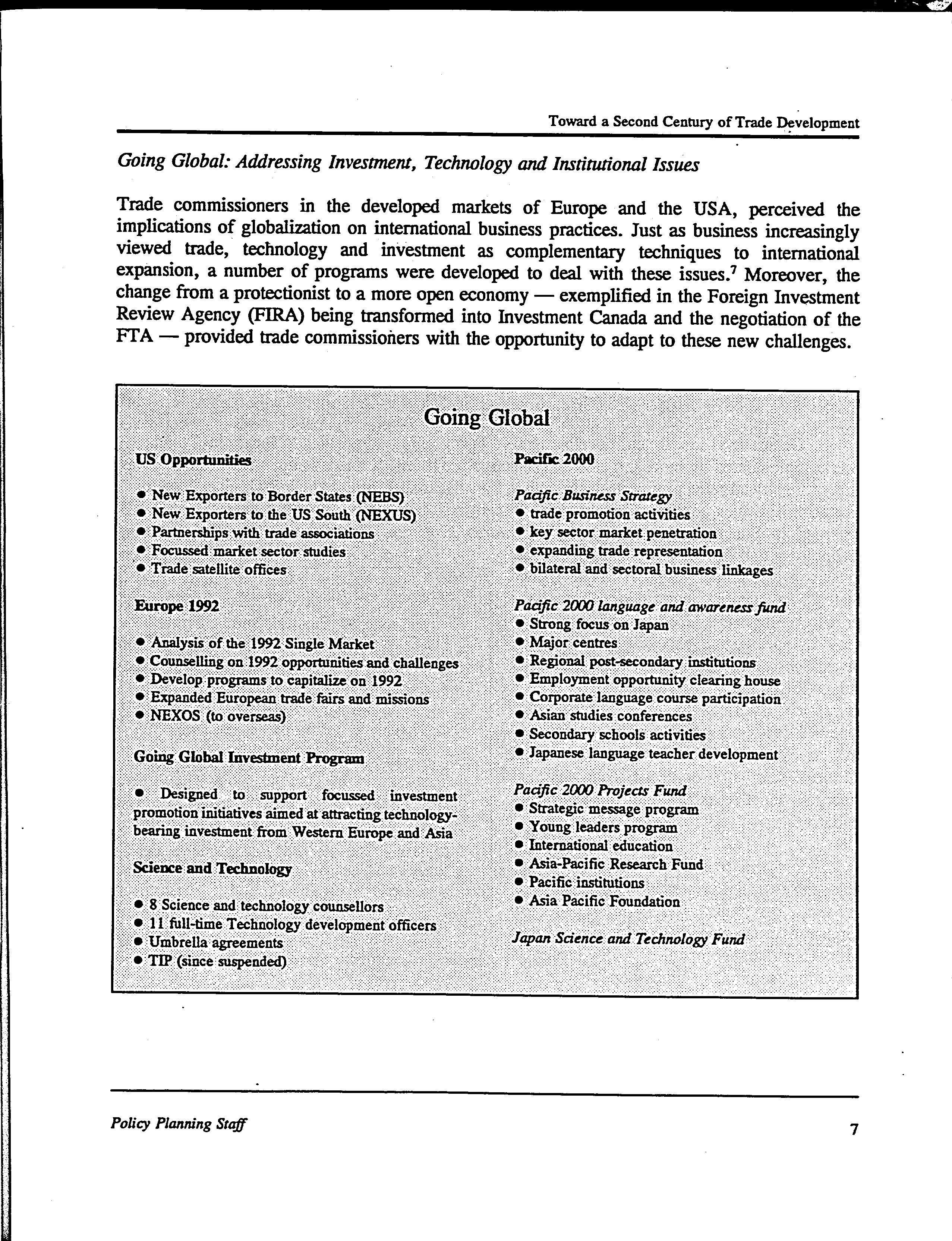 Toward a Second Century of Trade Development

Going Global: Addressing Investment, Technology and Institutional Issues

Trade commissioners in the developed markets of Europe and the USA, perceived the implications of globalization on international business practices. Just as business increasingly viewed trade, technology and investment as complementary techniques to international expansion, a number of programs were developed to deal with these issues.$^7$ Moreover, the change from a protectionist to a more open economy — exemplified in the Foreign Investment Review Agency (FIRA) being transformed into Investment Canada and the negotiation of the FTA — provided trade commissioners with the opportunity to adapt to these new challenges.

Going Global

US Opportunities

• New Exporters to Border States (NEBS)
• New Exporters to the US South (NEXUS)
• Partnerships with trade associations
• Focussed market sector studies
• Trade satellite offices

Europe 1992

• Analysis of the 1992 Single Market
• Counselling on 1992 opportunities and challenges
• Develop programs to capitalize on 1992
• Expanded European trade fairs and missions
• NEXOS (to overseas)

Going Global Investment Program

• Designed to support focussed investment promotion initiatives aimed at attracting technology-bearing investment from Western Europe and Asia

Science and Technology

• 8 Science and technology counsellors
• 11 full-time Technology development officers
• Umbrella agreements
• TIP (since suspended)

Pacific 2000

Pacific Business Strategy
• trade promotion activities
• key sector market penetration
• expanding trade representation
• bilateral and sectoral business linkages

Pacific 2000 language and awareness fund
• Strong focus on Japan
• Major centres
• Regional post-secondary institutions
• Employment opportunity clearing house
• Corporate language course participation
• Asian studies conferences
• Secondary schools activities
• Japanese language teacher development

Pacific 2000 Projects Fund
• Strategic message program
• Young leaders program
• International education
• Asia-Pacific Research Fund
• Pacific institutions
• Asia Pacific Foundation

Japan Science and Technology Fund

Policy Planning Staff

7